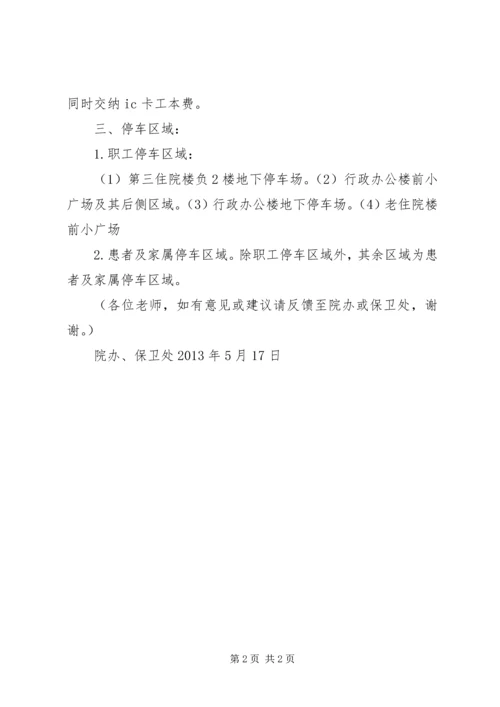 同时交纳 ic 卡工本费。

三、停车区域：

1.职工停车区域：

（1）第三住院楼负 2 楼地下停车场。（2）行政办公楼前小广场及其后侧区域。（3）行政办公楼地下停车场。（4）老住院楼前小广场

2.患者及家属停车区域。除职工停车区域外，其余区域为患者及家属停车区域。

（各位老师，如有意见或建议请反馈至院办或保卫处，谢谢。）

院办、保卫处 2013 年 5 月 17 日

第 2 页 共 2 页